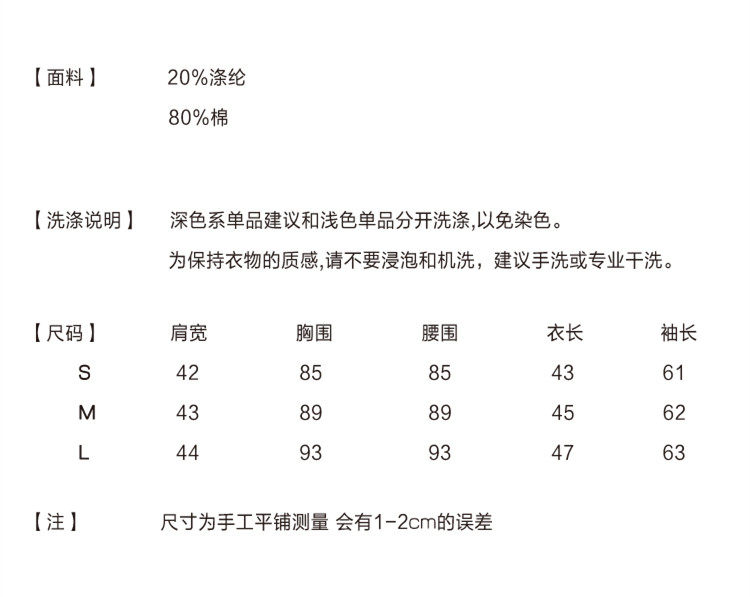 【面料】 20%涤纶
80%棉

【洗涤说明】 深色系单品建议和浅色单品分开洗涤,以免染色。
为保持衣物的质感,请不要浸泡和机洗，建议手洗或专业干洗。

| 【尺码】 | 肩宽 | 胸围 | 腰围 | 衣长 | 袖长 |
|---|---|---|---|---|---|
| S | 42 | 85 | 85 | 43 | 61 |
| M | 43 | 89 | 89 | 45 | 62 |
| L | 44 | 93 | 93 | 47 | 63 |

【注】 尺寸为手工平铺测量 会有1-2cm的误差